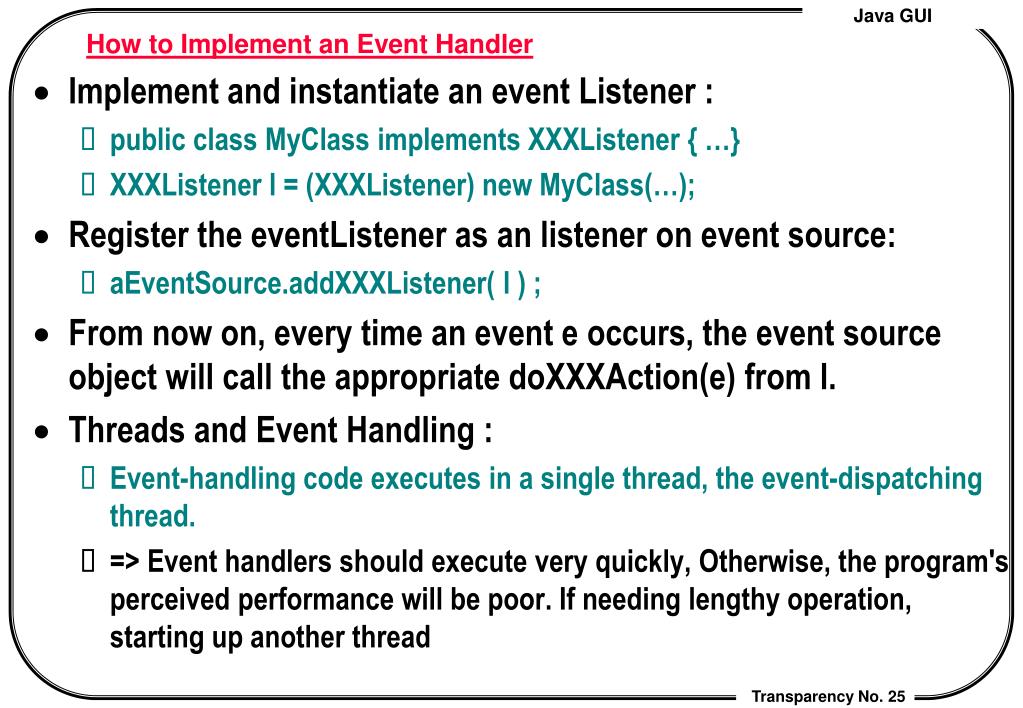 Java GUI

How to Implement an Event Handler

• Implement and instantiate an event Listener :
 public class MyClass implements XXXListener { …}
 XXXListener l = (XXXListener) new MyClass(…);
• Register the eventListener as an listener on event source:
 aEventSource.addXXXListener( l ) ;
• From now on, every time an event e occurs, the event source object will call the appropriate doXXXAction(e) from l.
• Threads and Event Handling :
 Event-handling code executes in a single thread, the event-dispatching thread.
 => Event handlers should execute very quickly, Otherwise, the program's perceived performance will be poor. If needing lengthy operation, starting up another thread

Transparency No. 25